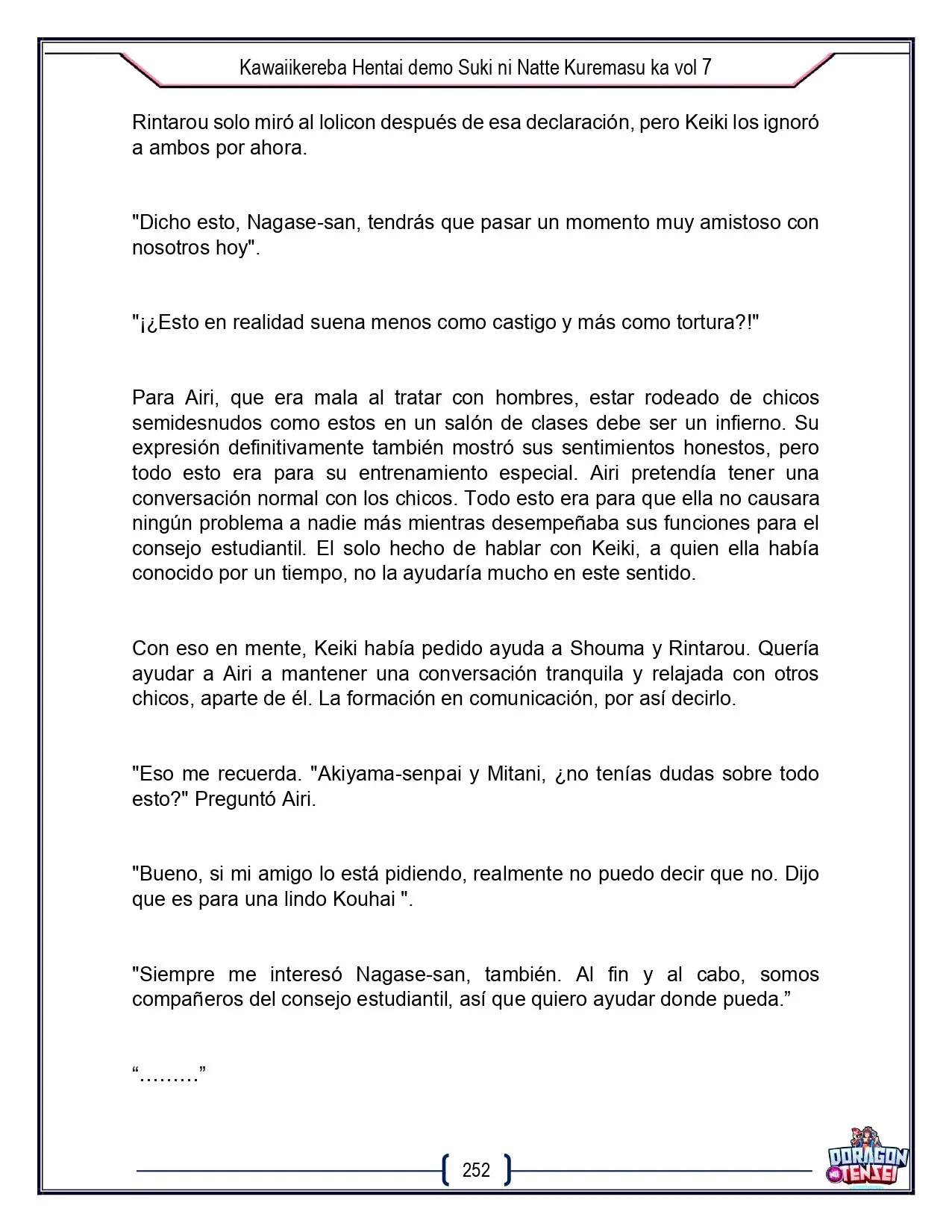 Kawaiikereba Hentai demo Suki ni Natte Kuremasu ka vol 7

Rintarou solo miró al lolicon después de esa declaración, pero Keiki los ignoró a ambos por ahora.

"Dicho esto, Nagase-san, tendrás que pasar un momento muy amistoso con nosotros hoy".

"¡¿Esto en realidad suena menos como castigo y más como tortura?!"

Para Airi, que era mala al tratar con hombres, estar rodeado de chicos semidesnudos como estos en un salón de clases debe ser un infierno. Su expresión definitivamente también mostró sus sentimientos honestos, pero todo esto era para su entrenamiento especial. Airi pretendía tener una conversación normal con los chicos. Todo esto era para que ella no causara ningún problema a nadie más mientras desempeñaba sus funciones para el consejo estudiantil. El solo hecho de hablar con Keiki, a quien ella había conocido por un tiempo, no la ayudaría mucho en este sentido.

Con eso en mente, Keiki había pedido ayuda a Shouma y Rintarou. Quería ayudar a Airi a mantener una conversación tranquila y relajada con otros chicos, aparte de él. La formación en comunicación, por así decirlo.

"Eso me recuerda. "Akiyama-senpai y Mitani, ¿no tenías dudas sobre todo esto?" Preguntó Airi.

"Bueno, si mi amigo lo está pidiendo, realmente no puedo decir que no. Dijo que es para una lindo Kouhai ".

"Siempre me interesó Nagase-san, también. Al fin y al cabo, somos compañeros del consejo estudiantil, así que quiero ayudar donde pueda."

"………"

252

DORAGON TENSEI